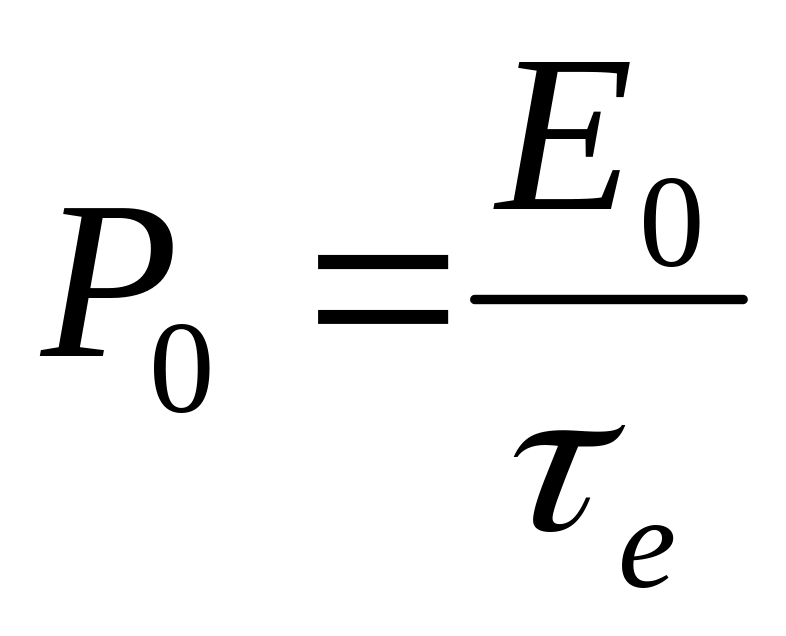 $P_0 = \frac{E_0}{\tau_e}$